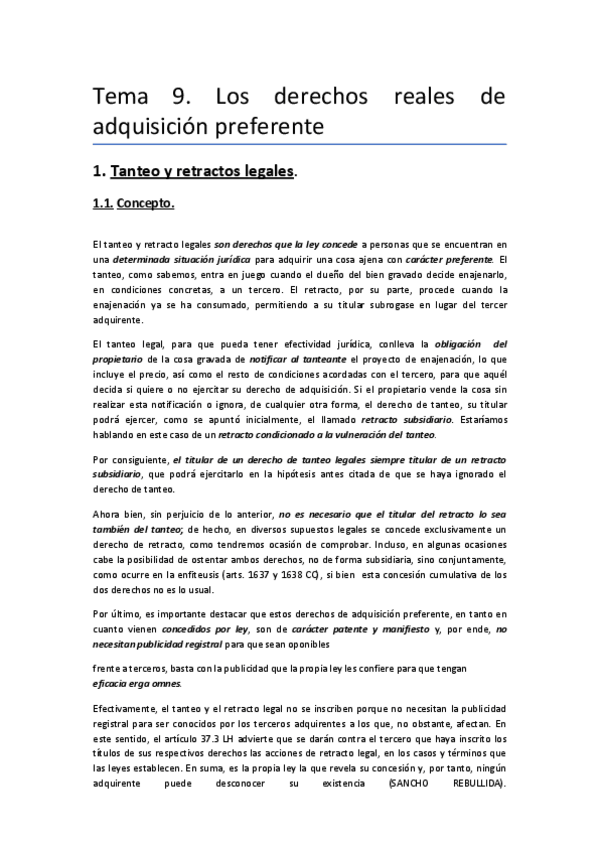 Tema 9. Los derechos reales de adquisición preferente

1. Tanteo y retractos legales.

1.1. Concepto.

El tanteo y retracto legales son derechos que la ley concede a personas que se encuentran en una determinada situación jurídica para adquirir una cosa ajena con carácter preferente. El tanteo, como sabemos, entra en juego cuando el dueño del bien gravado decide enajenarlo, en condiciones concretas, a un tercero. El retracto, por su parte, procede cuando la enajenación ya se ha consumado, permitiendo a su titular subrogase en lugar del tercer adquirente.

El tanteo legal, para que pueda tener efectividad jurídica, conlleva la obligación del propietario de la cosa gravada de notificar al tanteante el proyecto de enajenación, lo que incluye el precio, así como el resto de condiciones acordadas con el tercero, para que aquél decida si quiere o no ejercitar su derecho de adquisición. Si el propietario vende la cosa sin realizar esta notificación o ignora, de cualquier otra forma, el derecho de tanteo, su titular podrá ejercer, como se apuntó inicialmente, el llamado retracto subsidiario. Estaríamos hablando en este caso de un retracto condicionado a la vulneración del tanteo.

Por consiguiente, el titular de un derecho de tanteo legales siempre titular de un retracto subsidiario, que podrá ejercitarlo en la hipótesis antes citada de que se haya ignorado el derecho de tanteo.

Ahora bien, sin perjuicio de lo anterior, no es necesario que el titular del retracto lo sea también del tanteo; de hecho, en diversos supuestos legales se concede exclusivamente un derecho de retracto, como tendremos ocasión de comprobar. Incluso, en algunas ocasiones cabe la posibilidad de ostentar ambos derechos, no de forma subsidiaria, sino conjuntamente, como ocurre en la enfiteusis (arts. 1637 y 1638 CC), si bien esta concesión cumulativa de los dos derechos no es lo usual.

Por último, es importante destacar que estos derechos de adquisición preferente, en tanto en cuanto vienen concedidos por ley, son de carácter patente y manifiesto y, por ende, no necesitan publicidad registral para que sean oponibles

frente a terceros, basta con la publicidad que la propia ley les confiere para que tengan eficacia erga omnes.

Efectivamente, el tanteo y el retracto legal no se inscriben porque no necesitan la publicidad registral para ser conocidos por los terceros adquirentes a los que, no obstante, afectan. En este sentido, el artículo 37.3 LH advierte que se darán contra el tercero que haya inscrito los títulos de sus respectivos derechos las acciones de retracto legal, en los casos y términos que las leyes establecen. En suma, es la propia ley la que revela su concesión y, por tanto, ningún adquirente puede desconocer su existencia (SANCHO REBULLIDA).